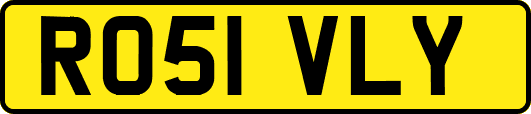 RO51 VLY